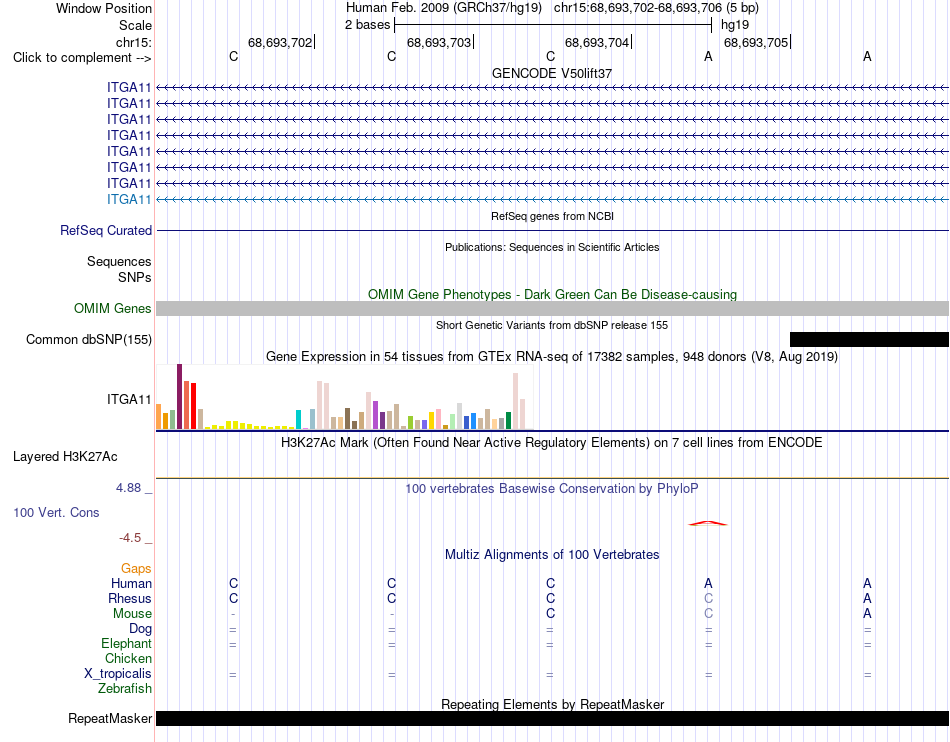 Window Position	Human Feb. 2009 (GRCh37/hg19) chr15:68,693,702-68,693,706 (5 bp)
Scale	2 bases	hg19
chr15:	68,693,702	68,693,703	68,693,704	68,693,705
Click to complement -->	C	C	C	A	A

GENCODE V50lift37
ITGA11
ITGA11
ITGA11
ITGA11
ITGA11
ITGA11
ITGA11
ITGA11

RefSeq genes from NCBI
RefSeq Curated

Publications: Sequences in Scientific Articles
Sequences
SNPs

OMIM Gene Phenotypes - Dark Green Can Be Disease-causing
OMIM Genes

Short Genetic Variants from dbSNP release 155
Common dbSNP(155)

Gene Expression in 54 tissues from GTEx RNA-seq of 17382 samples, 948 donors (V8, Aug 2019)
ITGA11

H3K27Ac Mark (Often Found Near Active Regulatory Elements) on 7 cell lines from ENCODE
Layered H3K27Ac

4.88 _	100 vertebrates Basewise Conservation by PhyloP
100 Vert. Cons
-4.5 _

Multiz Alignments of 100 Vertebrates
Gaps
Human	C	C	C	A	A
Rhesus	C	C	C	C	A
Mouse	-	-	C	C	A
Dog	=	=	=	=	=
Elephant	=	=	=	=	=
Chicken
X_tropicalis	=	=	=	=	=
Zebrafish

Repeating Elements by RepeatMasker
RepeatMasker